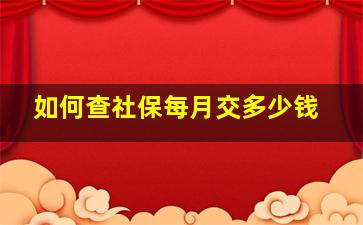 如何查社保每月交多少钱